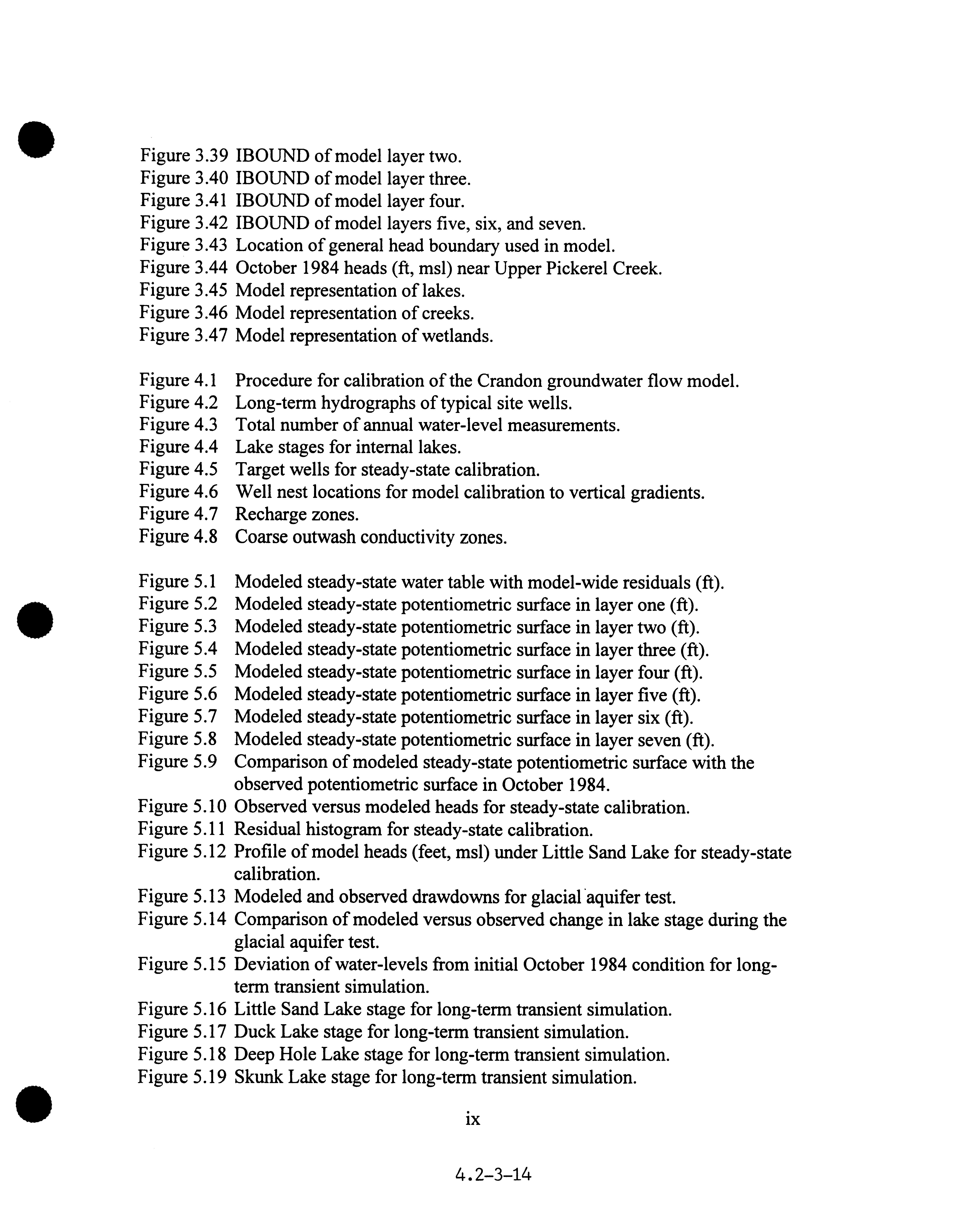 Figure 3.39 IBOUND of model layer two.
Figure 3.40 IBOUND of model layer three.
Figure 3.41 IBOUND of model layer four.
Figure 3.42 IBOUND of model layers five, six, and seven.
Figure 3.43 Location of general head boundary used in model.
Figure 3.44 October 1984 heads (ft, msl) near Upper Pickerel Creek.
Figure 3.45 Model representation of lakes.
Figure 3.46 Model representation of creeks.
Figure 3.47 Model representation of wetlands.

Figure 4.1 Procedure for calibration of the Crandon groundwater flow model.
Figure 4.2 Long-term hydrographs of typical site wells.
Figure 4.3 Total number of annual water-level measurements.
Figure 4.4 Lake stages for internal lakes.
Figure 4.5 Target wells for steady-state calibration.
Figure 4.6 Well nest locations for model calibration to vertical gradients.
Figure 4.7 Recharge zones.
Figure 4.8 Coarse outwash conductivity zones.

Figure 5.1 Modeled steady-state water table with model-wide residuals (ft).
Figure 5.2 Modeled steady-state potentiometric surface in layer one (ft).
Figure 5.3 Modeled steady-state potentiometric surface in layer two (ft).
Figure 5.4 Modeled steady-state potentiometric surface in layer three (ft).
Figure 5.5 Modeled steady-state potentiometric surface in layer four (ft).
Figure 5.6 Modeled steady-state potentiometric surface in layer five (ft).
Figure 5.7 Modeled steady-state potentiometric surface in layer six (ft).
Figure 5.8 Modeled steady-state potentiometric surface in layer seven (ft).
Figure 5.9 Comparison of modeled steady-state potentiometric surface with the observed potentiometric surface in October 1984.
Figure 5.10 Observed versus modeled heads for steady-state calibration.
Figure 5.11 Residual histogram for steady-state calibration.
Figure 5.12 Profile of model heads (feet, msl) under Little Sand Lake for steady-state calibration.
Figure 5.13 Modeled and observed drawdowns for glacial aquifer test.
Figure 5.14 Comparison of modeled versus observed change in lake stage during the glacial aquifer test.
Figure 5.15 Deviation of water-levels from initial October 1984 condition for long-term transient simulation.
Figure 5.16 Little Sand Lake stage for long-term transient simulation.
Figure 5.17 Duck Lake stage for long-term transient simulation.
Figure 5.18 Deep Hole Lake stage for long-term transient simulation.
Figure 5.19 Skunk Lake stage for long-term transient simulation.

ix

4.2-3-14